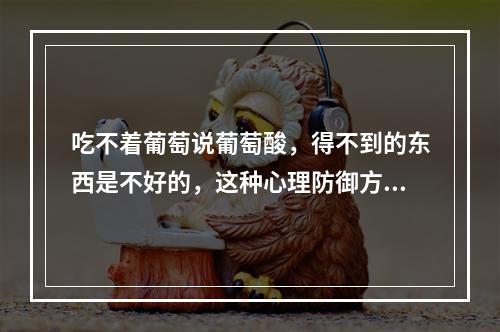 吃不着葡萄说葡萄酸，得不到的东西是不好的，这种心理防御方...